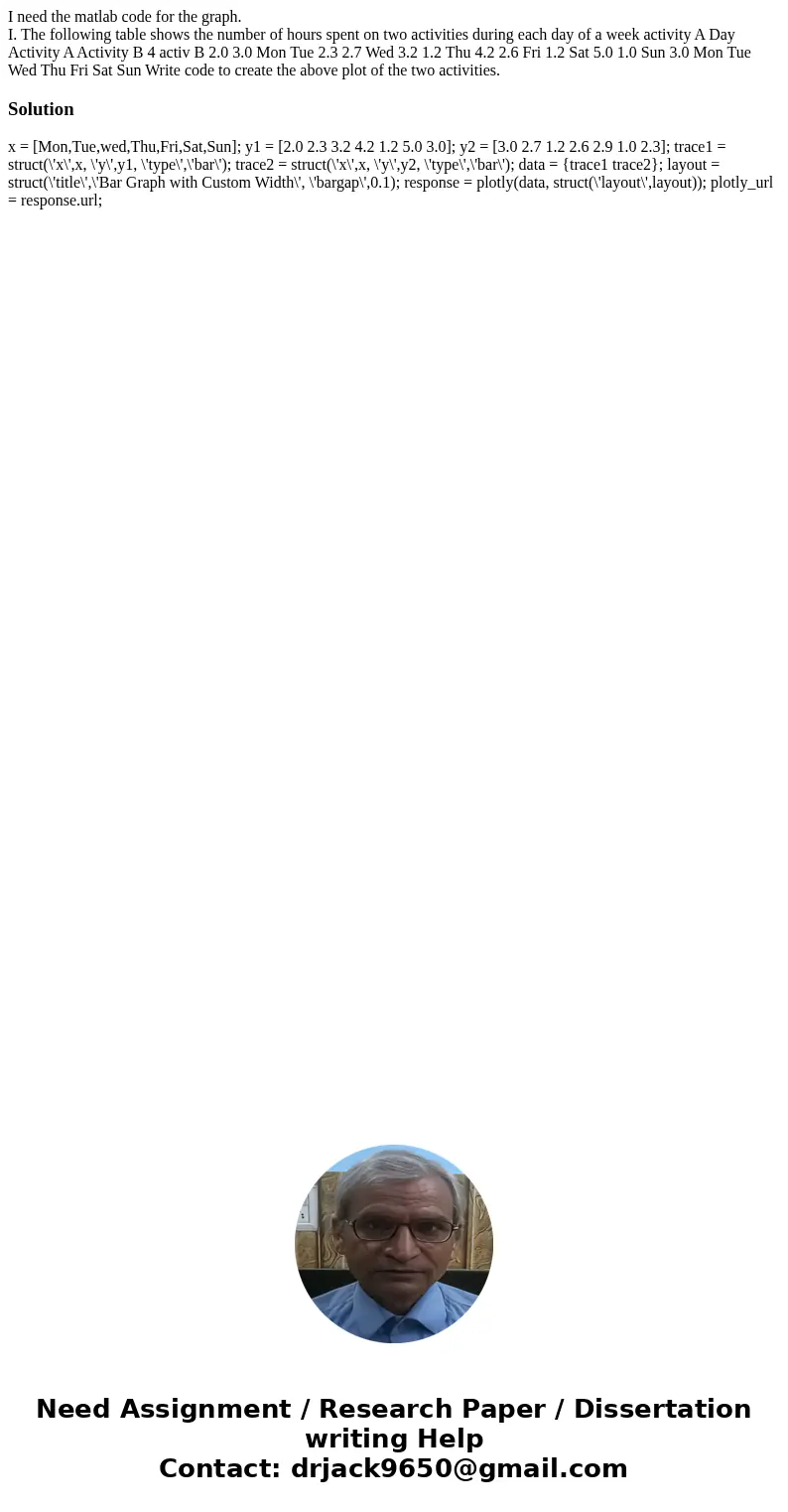 I need the matlab code for the graph.
I. The following table shows the number of hours spent on two activities during each day of a week activity A Day Activity A Activity B 4 activ B 2.0 3.0 Mon Tue 2.3 2.7 Wed 3.2 1.2 Thu 4.2 2.6 Fri 1.2 Sat 5.0 1.0 Sun 3.0 Mon Tue Wed Thu Fri Sat Sun Write code to create the above plot of the two activities.

Solution

x = [Mon,Tue,wed,Thu,Fri,Sat,Sun]; y1 = [2.0 2.3 3.2 4.2 1.2 5.0 3.0]; y2 = [3.0 2.7 1.2 2.6 2.9 1.0 2.3]; trace1 = struct(\'x\',x, \'y\',y1, \'type\',\'bar\'); trace2 = struct(\'x\',x, \'y\',y2, \'type\',\'bar\'); data = {trace1 trace2}; layout = struct(\'title\',\'Bar Graph with Custom Width\', \'bargap\',0.1); response = plotly(data, struct(\'layout\',layout)); plotly_url = response.url;

Need Assignment / Research Paper / Dissertation writing Help
Contact: drjack9650@gmail.com